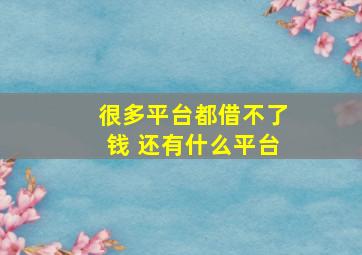 很多平台都借不了钱 还有什么平台